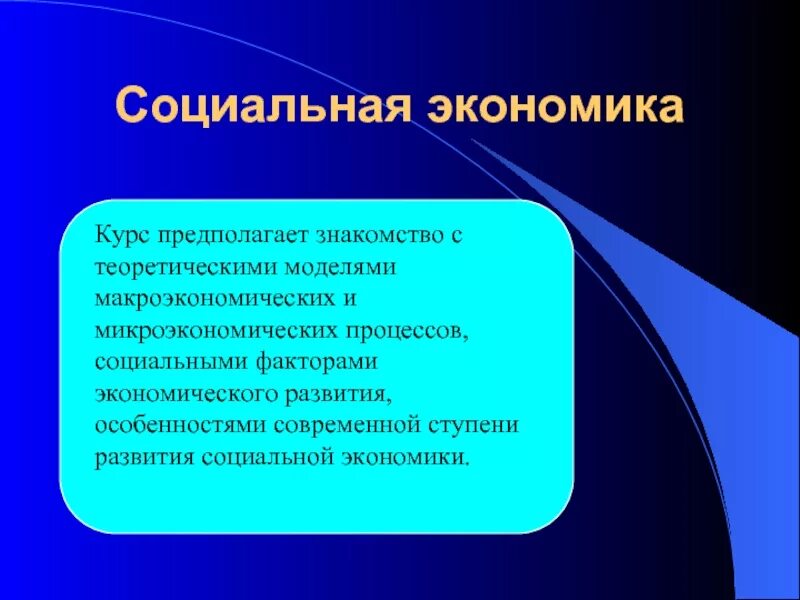 Социальная экономика

Курс предполагает знакомство с теоретическими моделями макроэкономических и микроэкономических процессов, социальными факторами экономического развития, особенностями современной ступени развития социальной экономики.